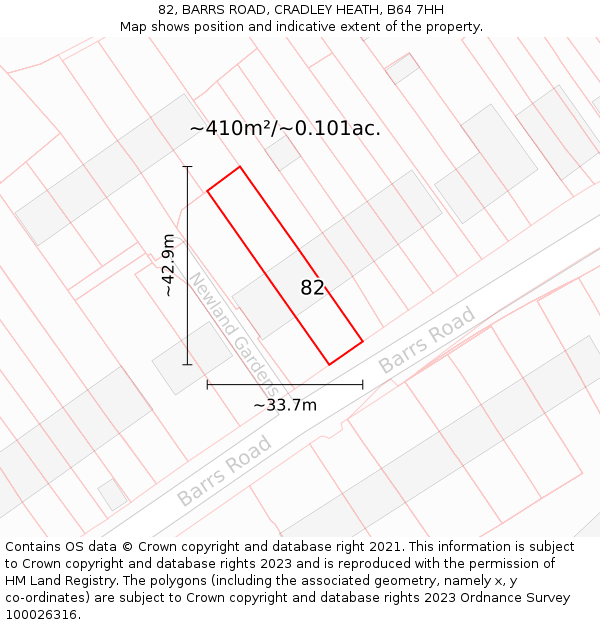 82, BARRS ROAD, CRADLEY HEATH, B64 7HH
Map shows position and indicative extent of the property.

~410m²/~0.101ac.

~42.9m

Newland Gardens

82

Barrs Road

~33.7m

Barrs Road

Contains OS data © Crown copyright and database right 2021. This information is subject to Crown copyright and database rights 2023 and is reproduced with the permission of HM Land Registry. The polygons (including the associated geometry, namely x, y co-ordinates) are subject to Crown copyright and database rights 2023 Ordnance Survey 100026316.